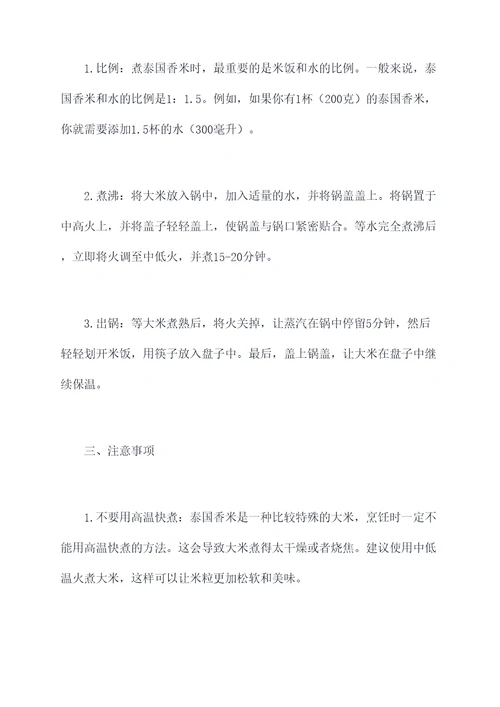 1.比例：煮泰国香米时，最重要的是米饭和水的比例。一般来说，泰国香米和水的比例是1：1.5。例如，如果你有1杯（200克）的泰国香米，你就需要添加1.5杯的水（300毫升）。

2.煮沸：将大米放入锅中，加入适量的水，并将锅盖盖上。将锅置于中高火上，并将盖子轻轻盖上，使锅盖与锅口紧密贴合。等水完全煮沸后，立即将火调至中低火，并煮15-20分钟。

3.出锅：等大米煮熟后，将火关掉，让蒸汽在锅中停留5分钟，然后轻轻划开米饭，用筷子放入盘子中。最后，盖上锅盖，让大米在盘子中继续保温。

三、注意事项

1.不要用高温快煮：泰国香米是一种比较特殊的大米，烹饪时一定不能用高温快煮的方法。这会导致大米煮得太干燥或者烧焦。建议使用中低温火煮大米，这样可以让米粒更加松软和美味。